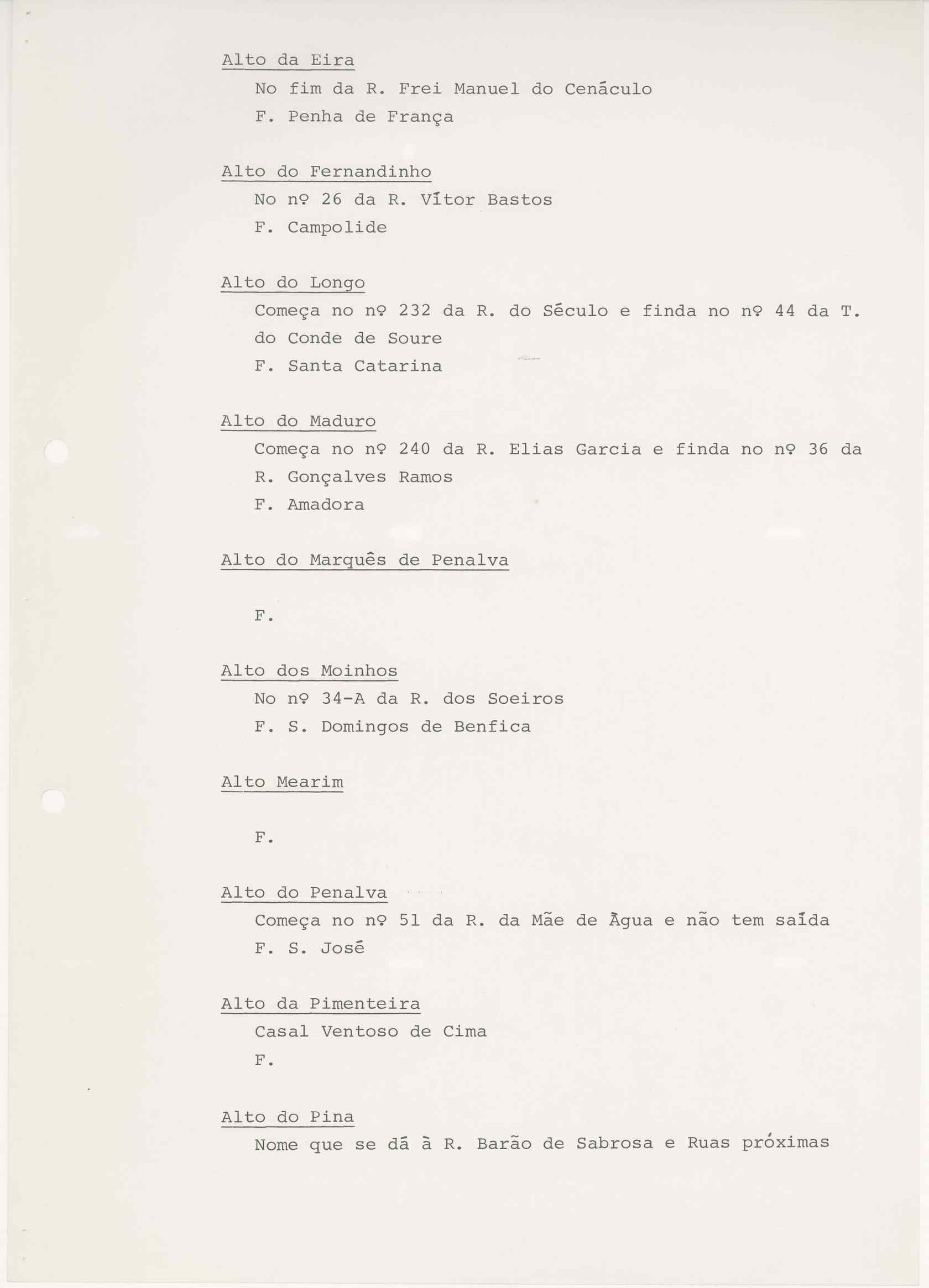 Alto da Eira

No fim da R. Frei Manuel do Cenáculo
F. Penha de França

Alto do Fernandinho

No nº 26 da R. Vítor Bastos
F. Campolide

Alto do Longo

Começa no nº 232 da R. do Século e finda no nº 44 da T. do Conde de Soure
F. Santa Catarina

Alto do Maduro

Começa no nº 240 da R. Elias Garcia e finda no nº 36 da R. Gonçalves Ramos
F. Amadora

Alto do Marquês de Penalva

F.

Alto dos Moinhos

No nº 34-A da R. dos Soeiros
F. S. Domingos de Benfica

Alto Mearim

F.

Alto do Penalva

Começa no nº 51 da R. da Mãe de Água e não tem saída
F. S. José

Alto da Pimenteira

Casal Ventoso de Cima
F.

Alto do Pina

Nome que se dá à R. Barão de Sabrosa e Ruas próximas